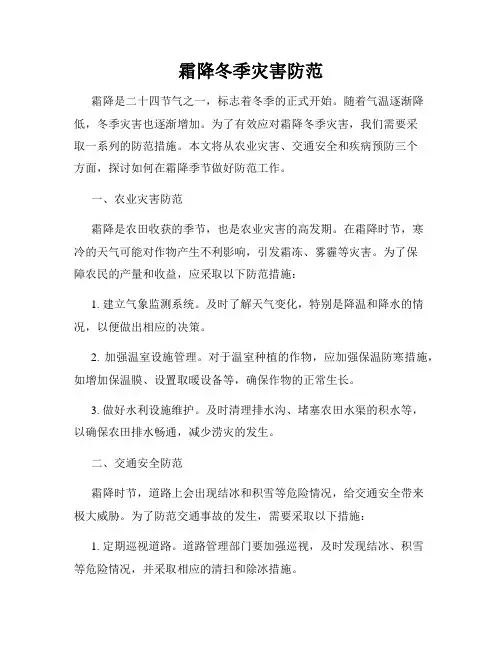 霜降冬季灾害防范

霜降是二十四节气之一，标志着冬季的正式开始。随着气温逐渐降低，冬季灾害也逐渐增加。为了有效应对霜降冬季灾害，我们需要采取一系列的防范措施。本文将从农业灾害、交通安全和疾病预防三个方面，探讨如何在霜降季节做好防范工作。

一、农业灾害防范

霜降是农田收获的季节，也是农业灾害的高发期。在霜降时节，寒冷的天气可能对作物产生不利影响，引发霜冻、雾霾等灾害。为了保障农民的产量和收益，应采取以下防范措施：

1. 建立气象监测系统。及时了解天气变化，特别是降温和降水的情况，以便做出相应的决策。

2. 加强温室设施管理。对于温室种植的作物，应加强保温防寒措施，如增加保温膜、设置取暖设备等，确保作物的正常生长。

3. 做好水利设施维护。及时清理排水沟、堵塞农田水渠的积水等，以确保农田排水畅通，减少涝灾的发生。

二、交通安全防范

霜降时节，道路上会出现结冰和积雪等危险情况，给交通安全带来极大威胁。为了防范交通事故的发生，需要采取以下措施：

1. 定期巡视道路。道路管理部门要加强巡视，及时发现结冰、积雪等危险情况，并采取相应的清扫和除冰措施。